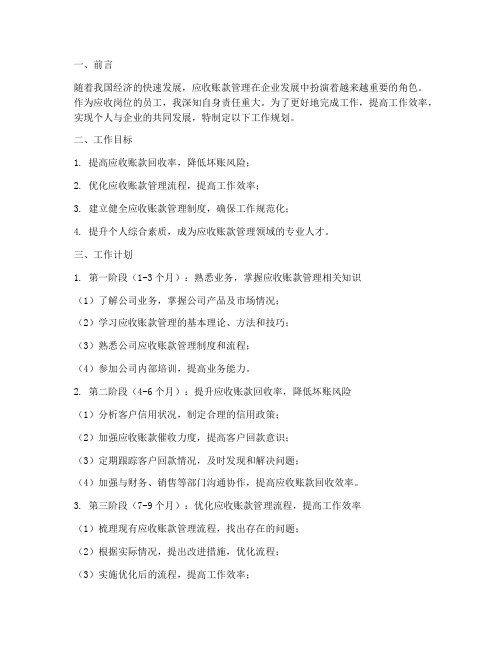 一、前言

随着我国经济的快速发展，应收账款管理在企业发展中扮演着越来越重要的角色。作为应收岗位的员工，我深知自身责任重大。为了更好地完成工作，提高工作效率，实现个人与企业的共同发展，特制定以下工作规划。

二、工作目标

1. 提高应收账款回收率，降低坏账风险；

2. 优化应收账款管理流程，提高工作效率；

3. 建立健全应收账款管理制度，确保工作规范化；

4. 提升个人综合素质，成为应收账款管理领域的专业人才。

三、工作计划

1. 第一阶段（1-3个月）：熟悉业务，掌握应收账款管理相关知识

（1）了解公司业务，掌握公司产品及市场情况；

（2）学习应收账款管理的基本理论、方法和技巧；

（3）熟悉公司应收账款管理制度和流程；

（4）参加公司内部培训，提高业务能力。

2. 第二阶段（4-6个月）：提升应收账款回收率，降低坏账风险

（1）分析客户信用状况，制定合理的信用政策；

（2）加强应收账款催收力度，提高客户回款意识；

（3）定期跟踪客户回款情况，及时发现和解决问题；

（4）加强与财务、销售等部门沟通协作，提高应收账款回收效率。

3. 第三阶段（7-9个月）：优化应收账款管理流程，提高工作效率

（1）梳理现有应收账款管理流程，找出存在的问题；

（2）根据实际情况，提出改进措施，优化流程；

（3）实施优化后的流程，提高工作效率；